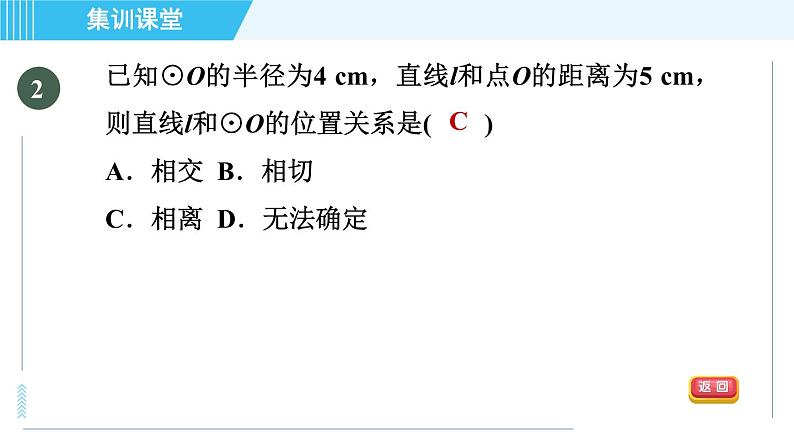 集训课堂

2 已知$\odot O$的半径为4 cm，直线$l$和点$O$的距离为5 cm，则直线$l$和$\odot O$的位置关系是( C )

A．相交 B．相切

C．相离 D．无法确定

返回